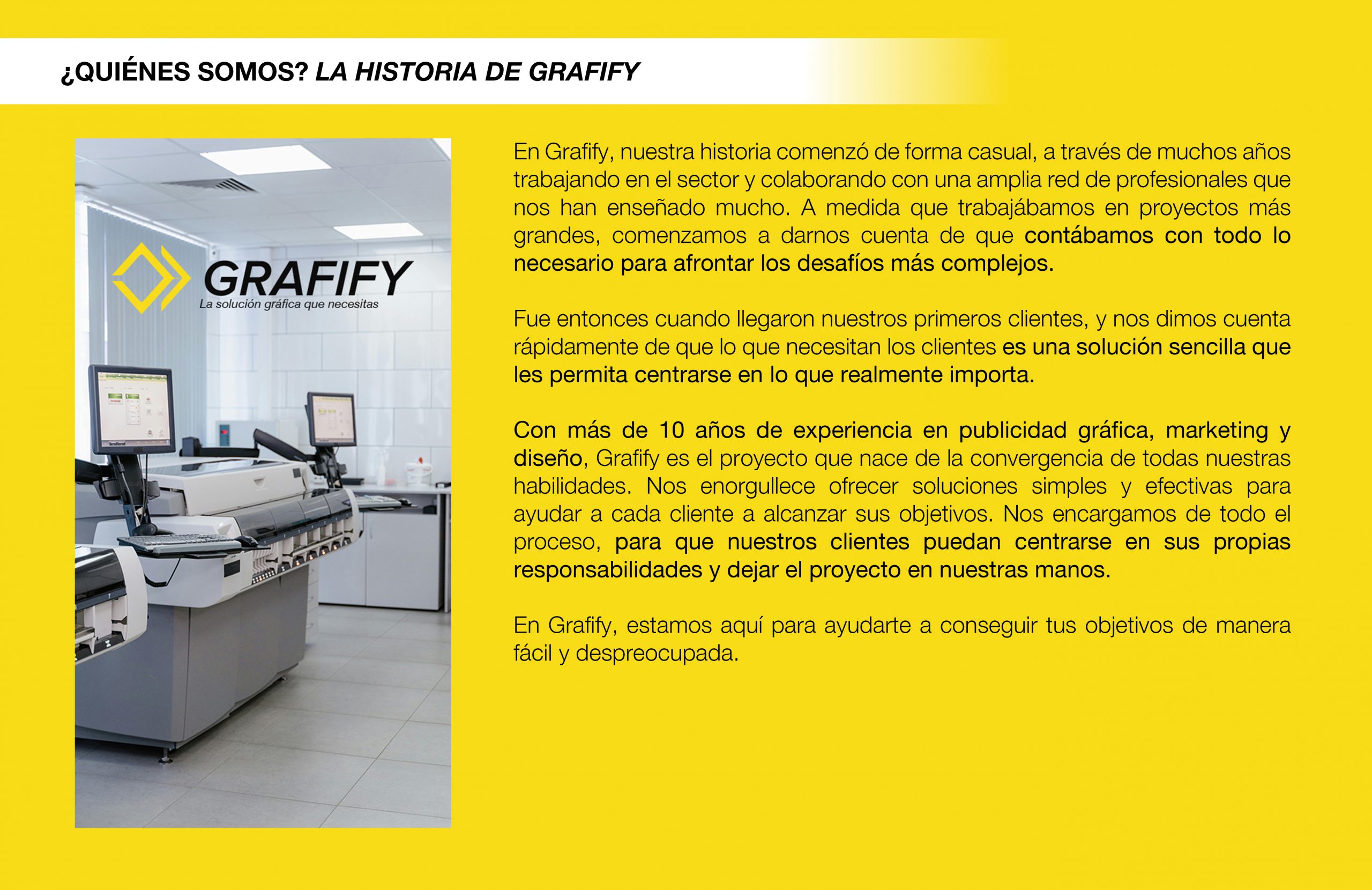 ¿QUIÉNES SOMOS? LA HISTORIA DE GRAFIFY

GRAFIFY
La solución gráfica que necesitas

En Grafify, nuestra historia comenzó de forma casual, a través de muchos años trabajando en el sector y colaborando con una amplia red de profesionales que nos han enseñado mucho. A medida que trabajábamos en proyectos más grandes, comenzamos a darnos cuenta de que contábamos con todo lo necesario para afrontar los desafíos más complejos.

Fue entonces cuando llegaron nuestros primeros clientes, y nos dimos cuenta rápidamente de que lo que necesitan los clientes es una solución sencilla que les permita centrarse en lo que realmente importa.

Con más de 10 años de experiencia en publicidad gráfica, marketing y diseño, Grafify es el proyecto que nace de la convergencia de todas nuestras habilidades. Nos enorgullece ofrecer soluciones simples y efectivas para ayudar a cada cliente a alcanzar sus objetivos. Nos encargamos de todo el proceso, para que nuestros clientes puedan centrarse en sus propias responsabilidades y dejar el proyecto en nuestras manos.

En Grafify, estamos aquí para ayudarte a conseguir tus objetivos de manera fácil y despreocupada.